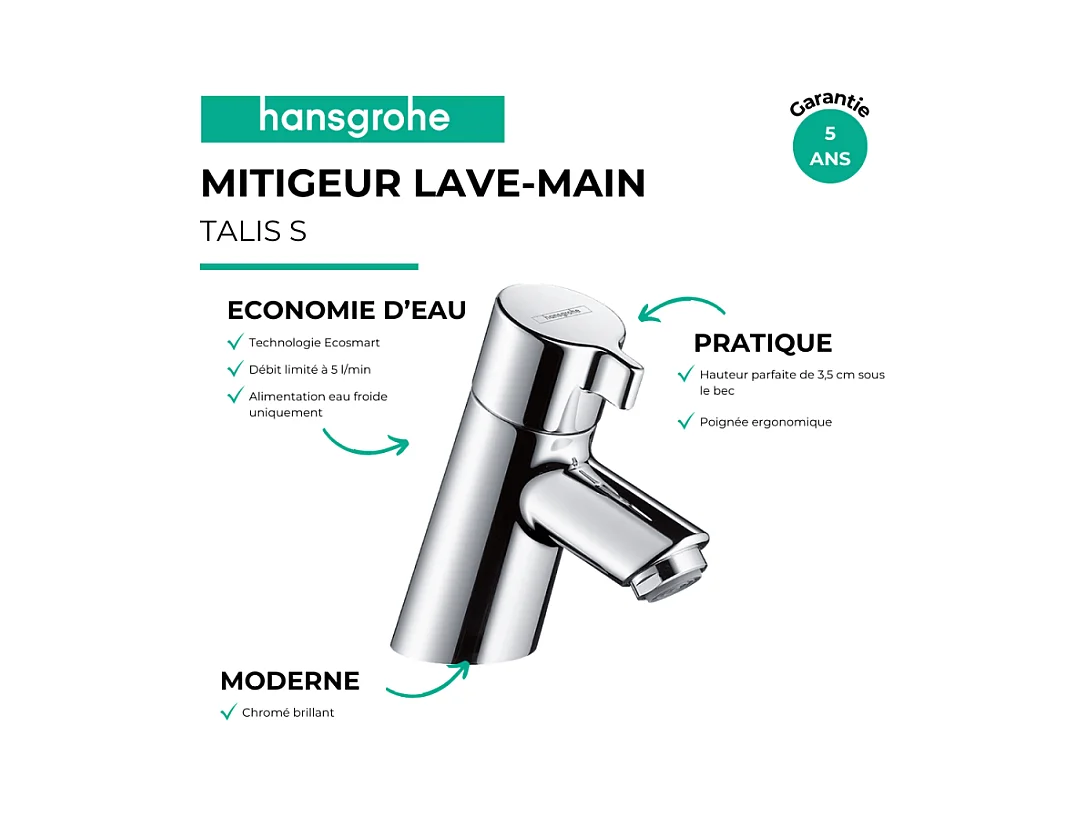 hansgrohe

Garantie 5 ANS

MITIGEUR LAVE-MAIN

TALIS S

ECONOMIE D'EAU

Technologie Ecosmart

Débit limité à 5 l/min

Alimentation eau froide uniquement

hansgrohe

PRATIQUE

Hauteur parfaite de 3,5 cm sous le bec

Poignée ergonomique

MODERNE

Chromé brillant